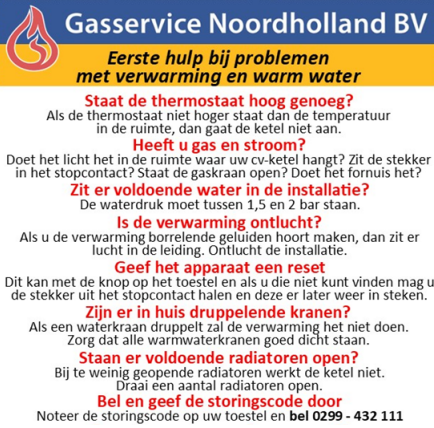 Gasservice Noordholland BV

Eerste hulp bij problemen met verwarming en warm water

Staat de thermostaat hoog genoeg?
Als de thermostaat niet hoger staat dan de temperatuur in de ruimte, dan gaat de ketel niet aan.

Heeft u gas en stroom?
Doet het licht het in de ruimte waar uw cv-ketel hangt? Zit de stekker in het stopcontact? Staat de gaskraan open? Doet het fornuis het?

Zit er voldoende water in de installatie?
De waterdruk moet tussen 1,5 en 2 bar staan.

Is de verwarming ontlucht?
Als u de verwarming borrelende geluiden hoort maken, dan zit er lucht in de leiding. Ontlucht de installatie.

Geef het apparaat een reset
Dit kan met de knop op het toestel en als u die niet kunt vinden mag u de stekker uit het stopcontact halen en deze er later weer in steken.

Zijn er in huis druppelende kranen?
Als een waterkraan druppelt zal de verwarming het niet doen. Zorg dat alle warmwaterkranen goed dicht staan.

Staan er voldoende radiatoren open?
Bij te weinig geopende radiatoren werkt de ketel niet. Draai een aantal radiatoren open.

Bel en geef de storingscode door
Noteer de storingscode op uw toestel en bel 0299 - 432 111